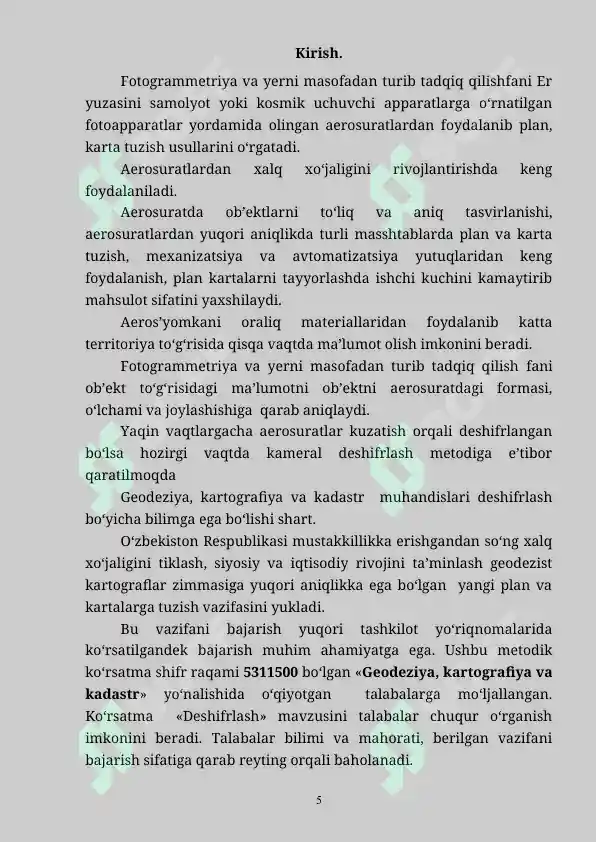 Kirish.

Fotogrammetriya va yerni masofadan turib tadqiq qilishfani Er yuzasini samolyot yoki kosmik uchuvchi apparatlarga o‘rnatilgan fotoapparatlar yordamida olingan aerosuratlardan foydalanib plan, karta tuzish usullarini o‘rgatadi.

Aerosuratlardan xalq xo‘jaligini rivojlantirishda keng foydalaniladi.

Aerosuratda ob’ektlarni to‘liq va aniq tasvirlanishi, aerosuratlardan yuqori aniqlikda turli masshtablarda plan va karta tuzish, mexanizatsiya va avtomatizatsiya yutuqlaridan keng foydalanish, plan kartalarni tayyorlashda ishchi kuchini kamaytirib mahsulot sifatini yaxshilaydi.

Aeros’yomkani oraliq materiallaridan foydalanib katta territoriya to‘g‘risida qisqa vaqtda ma’lumot olish imkonini beradi.

Fotogrammetriya va yerni masofadan turib tadqiq qilish fani ob’ekt to‘g‘risidagi ma’lumotni ob’ektni aerosuratdagi formasi, o‘lchami va joylashishiga qarab aniqlaydi.

Yaqin vaqtlargacha aerosuratlar kuzatish orqali deshifrlangan bo‘lsa hozirgi vaqtda kameral deshifrlash metodiga e’tibor qaratilmoqda

Geodeziya, kartografiya va kadastr muhandislari deshifrlash bo‘yicha bilimga ega bo‘lishi shart.

O‘zbekiston Respublikasi mustakkillikka erishgandan so‘ng xalq xo‘jaligini tiklash, siyosiy va iqtisodiy rivojini ta’minlash geodezist kartograflar zimmasiga yuqori aniqlikka ega bo‘lgan yangi plan va kartalarga tuzish vazifasini yukladi.

Bu vazifani bajarish yuqori tashkilot yo‘riqnomalarida ko‘rsatilgandek bajarish muhim ahamiyatga ega. Ushbu metodik ko‘rsatma shifr raqami 5311500 bo‘lgan «Geodeziya, kartografiya va kadastr» yo‘nalishida o‘qiyotgan talabalarga mo‘ljallangan. Ko‘rsatma «Deshifrlash» mavzusini talabalar chuqur o‘rganish imkonini beradi. Talabalar bilimi va mahorati, berilgan vazifani bajarish sifatiga qarab reyting orqali baholanadi.

5